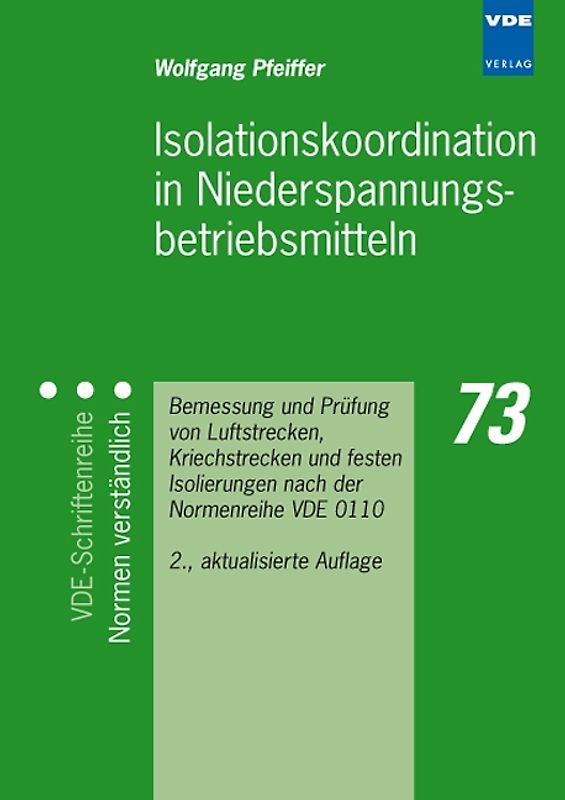 VDE
VERLAG

Wolfgang Pfeiffer

Isolationskoordination in Niederspannungsbetriebsmitteln

VDE-Schriftenreihe
Normen verständlich

Bemessung und Prüfung von Luftstrecken, Kriechstrecken und festen Isolierungen nach der Normenreihe VDE 0110

2., aktualisierte Auflage

73